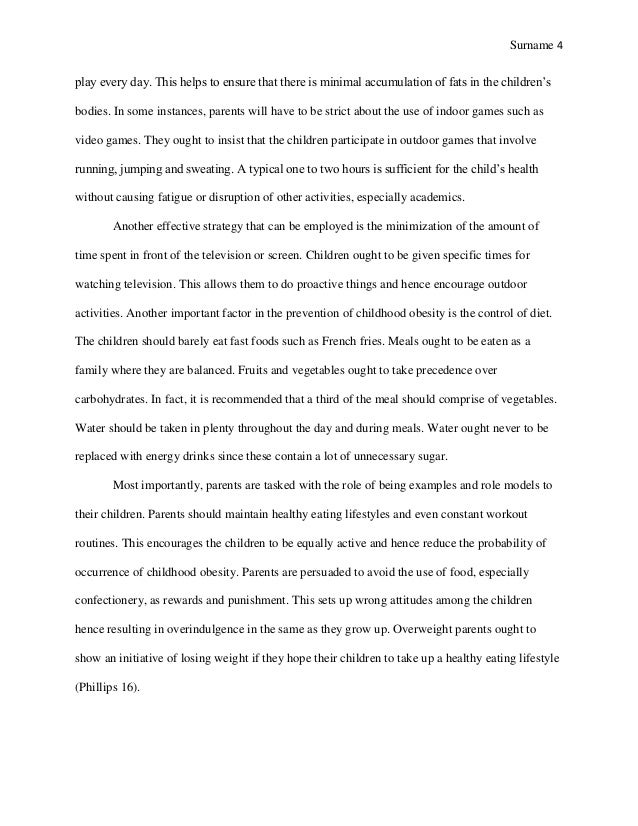 Surname 4

play every day. This helps to ensure that there is minimal accumulation of fats in the children's bodies. In some instances, parents will have to be strict about the use of indoor games such as video games. They ought to insist that the children participate in outdoor games that involve running, jumping and sweating. A typical one to two hours is sufficient for the child's health without causing fatigue or disruption of other activities, especially academics.

Another effective strategy that can be employed is the minimization of the amount of time spent in front of the television or screen. Children ought to be given specific times for watching television. This allows them to do proactive things and hence encourage outdoor activities. Another important factor in the prevention of childhood obesity is the control of diet. The children should barely eat fast foods such as French fries. Meals ought to be eaten as a family where they are balanced. Fruits and vegetables ought to take precedence over carbohydrates. In fact, it is recommended that a third of the meal should comprise of vegetables. Water should be taken in plenty throughout the day and during meals. Water ought never to be replaced with energy drinks since these contain a lot of unnecessary sugar.

Most importantly, parents are tasked with the role of being examples and role models to their children. Parents should maintain healthy eating lifestyles and even constant workout routines. This encourages the children to be equally active and hence reduce the probability of occurrence of childhood obesity. Parents are persuaded to avoid the use of food, especially confectionery, as rewards and punishment. This sets up wrong attitudes among the children hence resulting in overindulgence in the same as they grow up. Overweight parents ought to show an initiative of losing weight if they hope their children to take up a healthy eating lifestyle (Phillips 16).